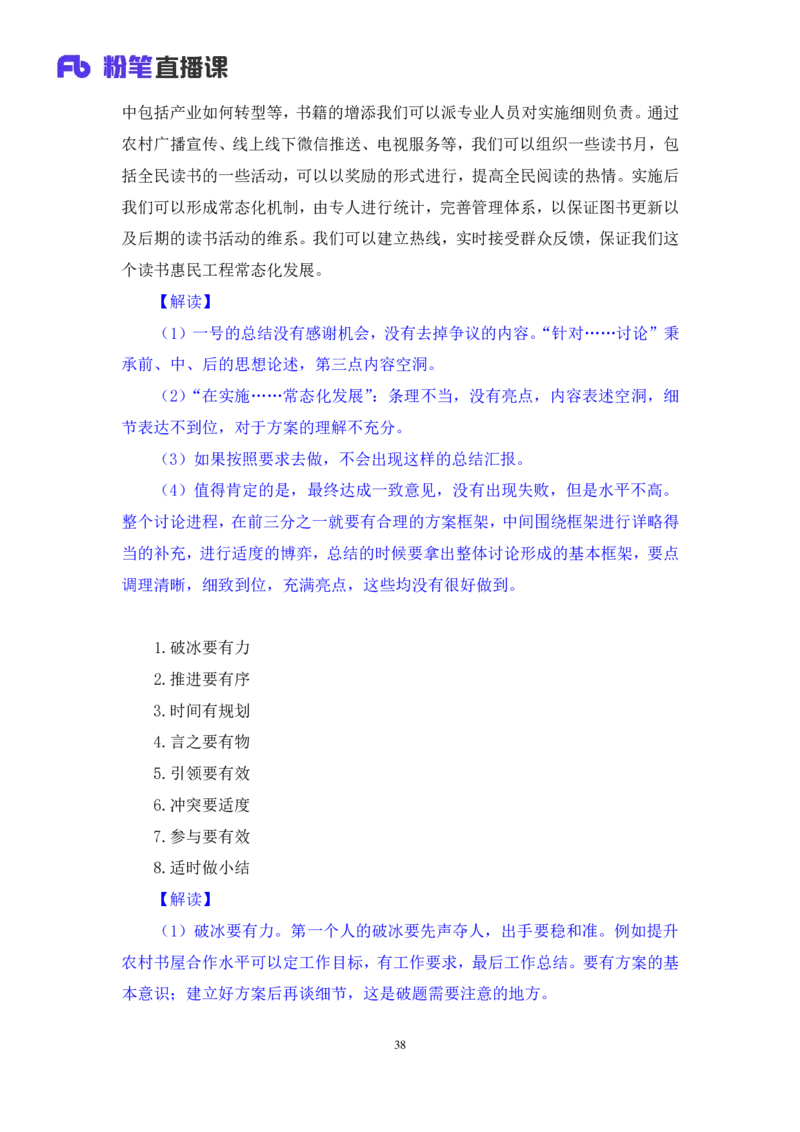 Fb 粉笔直播课

中包括产业如何转型等，书籍的增添我们可以派专业人员对实施细则负责。通过农村广播宣传、线上线下微信推送、电视服务等，我们可以组织一些读书月，包括全民读书的一些活动，可以以奖励的形式进行，提高全民阅读的热情。实施后我们可以形成常态化机制，由专人进行统计，完善管理体系，以保证图书更新以及后期的读书活动的维系。我们可以建立热线，实时接受群众反馈，保证我们这个读书惠民工程常态化发展。

【解读】

（1）一号的总结没有感谢机会，没有去掉争议的内容。“针对……讨论”秉承前、中、后的思想论述，第三点内容空洞。

（2）“在实施……常态化发展”：条理不当，没有亮点，内容表述空洞，细节表达不到位，对于方案的理解不充分。

（3）如果按照要求去做，不会出现这样的总结汇报。

（4）值得肯定的是，最终达成一致意见，没有出现失败，但是水平不高。整个讨论进程，在前三分之一就要有合理的方案框架，中间围绕框架进行详略得当的补充，进行适度的博弈，总结的时候要拿出整体讨论形成的基本框架，要点调理清晰，细致到位，充满亮点，这些均没有很好做到。

1.破冰要有力
2.推进要有序
3.时间有规划
4.言之要有物
5.引领要有效
6.冲突要适度
7.参与要有效
8.适时做小结

【解读】

（1）破冰要有力。第一个人的破冰要先声夺人，出手要稳和准。例如提升农村书屋合作水平可以定工作目标，有工作要求，最后工作总结。要有方案的基本意识；建立好方案后再谈细节，这是破题需要注意的地方。

38